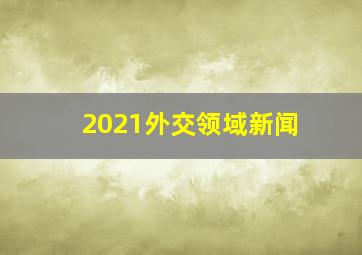 2021外交领域新闻